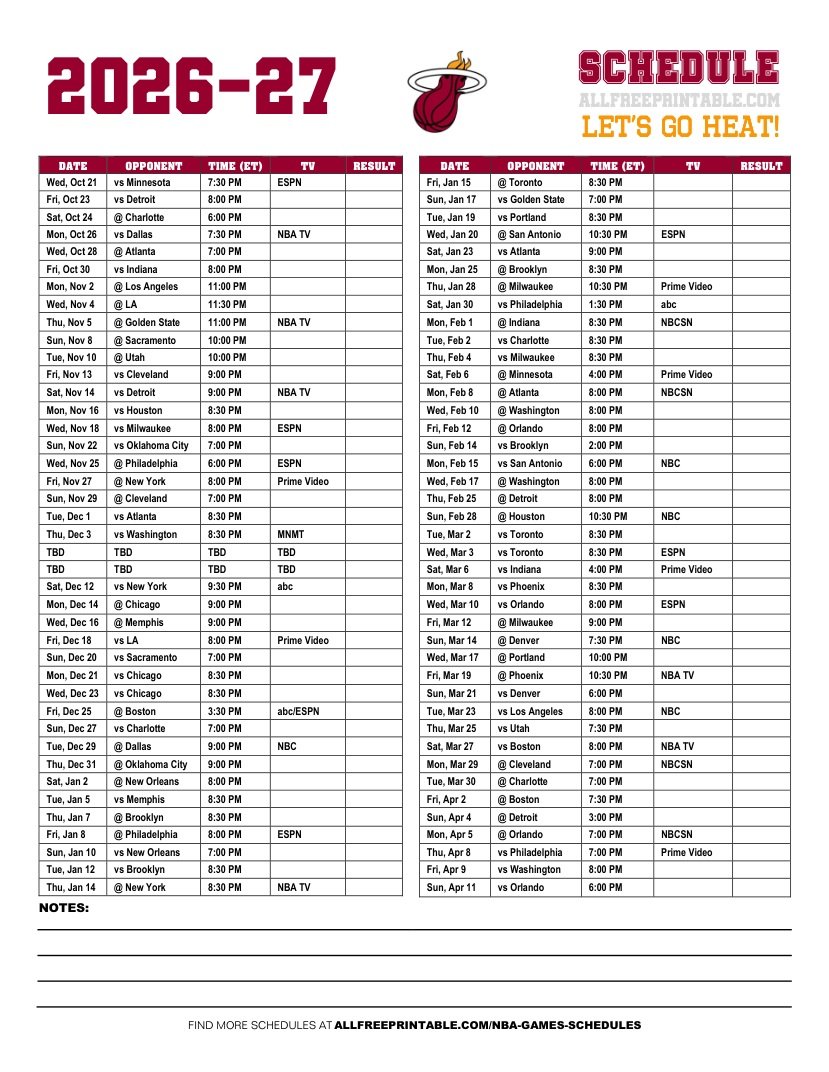 2026-27

SCHEDULE
ALLFREEPRINTABLE.COM
LET'S GO HEAT!

| DATE | OPPONENT | TIME (ET) | TV | RESULT |
|---|---|---|---|---|
| Wed, Oct 21 | vs Minnesota | 7:30 PM | ESPN | |
| Fri, Oct 23 | vs Detroit | 8:00 PM | | |
| Sat, Oct 24 | @ Charlotte | 6:00 PM | | |
| Mon, Oct 26 | vs Dallas | 7:30 PM | NBA TV | |
| Wed, Oct 28 | @ Atlanta | 7:00 PM | | |
| Fri, Oct 30 | vs Indiana | 8:00 PM | | |
| Mon, Nov 2 | @ Los Angeles | 11:00 PM | | |
| Wed, Nov 4 | @ LA | 11:30 PM | | |
| Thu, Nov 5 | @ Golden State | 11:00 PM | NBA TV | |
| Sun, Nov 8 | @ Sacramento | 10:00 PM | | |
| Tue, Nov 10 | @ Utah | 10:00 PM | | |
| Fri, Nov 13 | vs Cleveland | 9:00 PM | | |
| Sat, Nov 14 | vs Detroit | 9:00 PM | NBA TV | |
| Mon, Nov 16 | vs Houston | 8:30 PM | | |
| Wed, Nov 18 | vs Milwaukee | 8:00 PM | ESPN | |
| Sun, Nov 22 | vs Oklahoma City | 7:00 PM | | |
| Wed, Nov 25 | @ Philadelphia | 6:00 PM | ESPN | |
| Fri, Nov 27 | @ New York | 8:00 PM | Prime Video | |
| Sun, Nov 29 | @ Cleveland | 7:00 PM | | |
| Tue, Dec 1 | vs Atlanta | 8:30 PM | | |
| Thu, Dec 3 | vs Washington | 8:30 PM | MNMT | |
| TBD | TBD | TBD | TBD | |
| TBD | TBD | TBD | TBD | |
| Sat, Dec 12 | vs New York | 9:30 PM | abc | |
| Mon, Dec 14 | @ Chicago | 9:00 PM | | |
| Wed, Dec 16 | @ Memphis | 9:00 PM | | |
| Fri, Dec 18 | vs LA | 8:00 PM | Prime Video | |
| Sun, Dec 20 | vs Sacramento | 7:00 PM | | |
| Mon, Dec 21 | vs Chicago | 8:30 PM | | |
| Wed, Dec 23 | vs Chicago | 8:30 PM | | |
| Fri, Dec 25 | @ Boston | 3:30 PM | abc/ESPN | |
| Sun, Dec 27 | vs Charlotte | 7:00 PM | | |
| Tue, Dec 29 | @ Dallas | 9:00 PM | NBC | |
| Thu, Dec 31 | @ Oklahoma City | 9:00 PM | | |
| Sat, Jan 2 | @ New Orleans | 8:00 PM | | |
| Tue, Jan 5 | vs Memphis | 8:30 PM | | |
| Thu, Jan 7 | @ Brooklyn | 8:30 PM | | |
| Fri, Jan 8 | @ Philadelphia | 8:00 PM | ESPN | |
| Sun, Jan 10 | vs New Orleans | 7:00 PM | | |
| Tue, Jan 12 | vs Brooklyn | 8:30 PM | | |
| Thu, Jan 14 | @ New York | 8:30 PM | NBA TV | |

| DATE | OPPONENT | TIME (ET) | TV | RESULT |
|---|---|---|---|---|
| Fri, Jan 15 | @ Toronto | 8:30 PM | | |
| Sun, Jan 17 | vs Golden State | 7:00 PM | | |
| Tue, Jan 19 | vs Portland | 8:30 PM | | |
| Wed, Jan 20 | @ San Antonio | 10:30 PM | ESPN | |
| Sat, Jan 23 | vs Atlanta | 9:00 PM | | |
| Mon, Jan 25 | @ Brooklyn | 8:30 PM | | |
| Thu, Jan 28 | @ Milwaukee | 10:30 PM | Prime Video | |
| Sat, Jan 30 | vs Philadelphia | 1:30 PM | abc | |
| Mon, Feb 1 | @ Indiana | 8:30 PM | NBCSN | |
| Tue, Feb 2 | vs Charlotte | 8:30 PM | | |
| Thu, Feb 4 | vs Milwaukee | 8:30 PM | | |
| Sat, Feb 6 | @ Minnesota | 4:00 PM | Prime Video | |
| Mon, Feb 8 | @ Atlanta | 8:00 PM | NBCSN | |
| Wed, Feb 10 | @ Washington | 8:00 PM | | |
| Fri, Feb 12 | @ Orlando | 8:00 PM | | |
| Sun, Feb 14 | vs Brooklyn | 2:00 PM | | |
| Mon, Feb 15 | vs San Antonio | 6:00 PM | NBC | |
| Wed, Feb 17 | @ Washington | 8:00 PM | | |
| Thu, Feb 25 | @ Detroit | 8:00 PM | | |
| Sun, Feb 28 | @ Houston | 10:30 PM | NBC | |
| Tue, Mar 2 | vs Toronto | 8:30 PM | | |
| Wed, Mar 3 | vs Toronto | 8:30 PM | ESPN | |
| Sat, Mar 6 | vs Indiana | 4:00 PM | Prime Video | |
| Mon, Mar 8 | vs Phoenix | 8:30 PM | | |
| Wed, Mar 10 | vs Orlando | 8:00 PM | ESPN | |
| Fri, Mar 12 | @ Milwaukee | 9:00 PM | | |
| Sun, Mar 14 | @ Denver | 7:30 PM | NBC | |
| Wed, Mar 17 | @ Portland | 10:00 PM | | |
| Fri, Mar 19 | @ Phoenix | 10:30 PM | NBA TV | |
| Sun, Mar 21 | vs Denver | 6:00 PM | | |
| Tue, Mar 23 | vs Los Angeles | 8:00 PM | NBC | |
| Thu, Mar 25 | vs Utah | 7:30 PM | | |
| Sat, Mar 27 | vs Boston | 8:00 PM | NBA TV | |
| Mon, Mar 29 | @ Cleveland | 7:00 PM | NBCSN | |
| Tue, Mar 30 | @ Charlotte | 7:00 PM | | |
| Fri, Apr 2 | @ Boston | 7:30 PM | | |
| Sun, Apr 4 | @ Detroit | 3:00 PM | | |
| Mon, Apr 5 | @ Orlando | 7:00 PM | NBCSN | |
| Thu, Apr 8 | vs Philadelphia | 7:00 PM | Prime Video | |
| Fri, Apr 9 | vs Washington | 8:00 PM | | |
| Sun, Apr 11 | vs Orlando | 6:00 PM | | |

NOTES:

FIND MORE SCHEDULES AT ALLFREEPRINTABLE.COM/NBA-GAMES-SCHEDULES